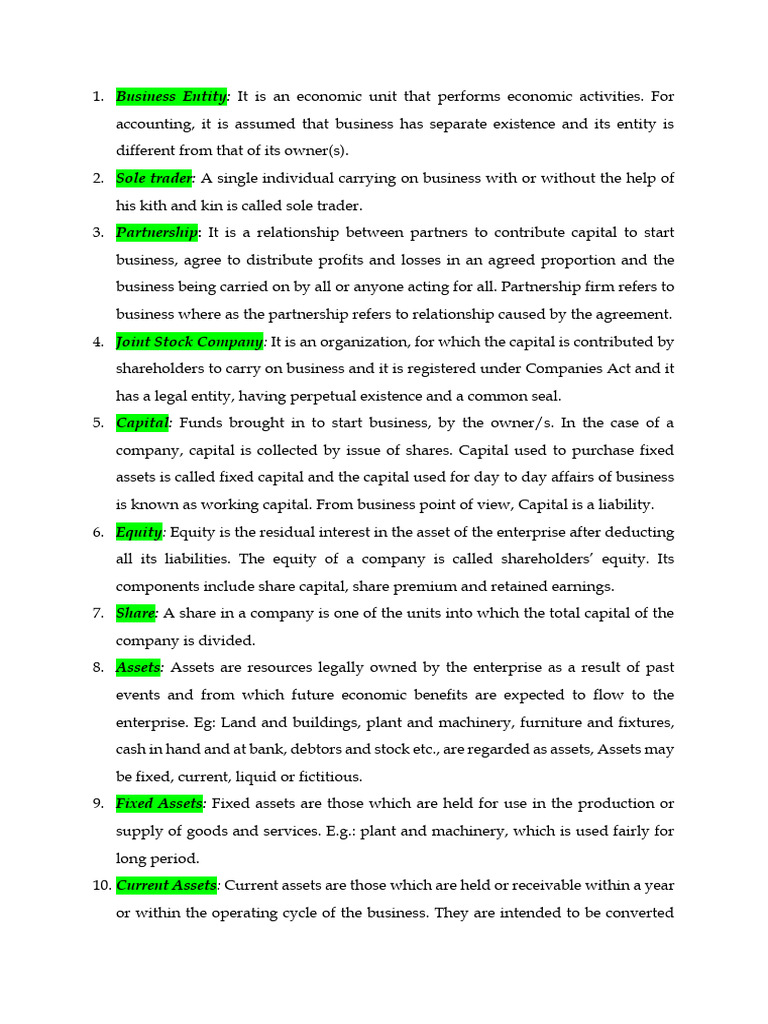 1. Business Entity: It is an economic unit that performs economic activities. For accounting, it is assumed that business has separate existence and its entity is different from that of its owner(s).

2. Sole trader: A single individual carrying on business with or without the help of his kith and kin is called sole trader.

3. Partnership: It is a relationship between partners to contribute capital to start business, agree to distribute profits and losses in an agreed proportion and the business being carried on by all or anyone acting for all. Partnership firm refers to business where as the partnership refers to relationship caused by the agreement.

4. Joint Stock Company: It is an organization, for which the capital is contributed by shareholders to carry on business and it is registered under Companies Act and it has a legal entity, having perpetual existence and a common seal.

5. Capital: Funds brought in to start business, by the owner/s. In the case of a company, capital is collected by issue of shares. Capital used to purchase fixed assets is called fixed capital and the capital used for day to day affairs of business is known as working capital. From business point of view, Capital is a liability.

6. Equity: Equity is the residual interest in the asset of the enterprise after deducting all its liabilities. The equity of a company is called shareholders' equity. Its components include share capital, share premium and retained earnings.

7. Share: A share in a company is one of the units into which the total capital of the company is divided.

8. Assets: Assets are resources legally owned by the enterprise as a result of past events and from which future economic benefits are expected to flow to the enterprise. Eg: Land and buildings, plant and machinery, furniture and fixtures, cash in hand and at bank, debtors and stock etc., are regarded as assets, Assets may be fixed, current, liquid or fictitious.

9. Fixed Assets: Fixed assets are those which are held for use in the production or supply of goods and services. E.g.: plant and machinery, which is used fairly for long period.

10. Current Assets: Current assets are those which are held or receivable within a year or within the operating cycle of the business. They are intended to be converted